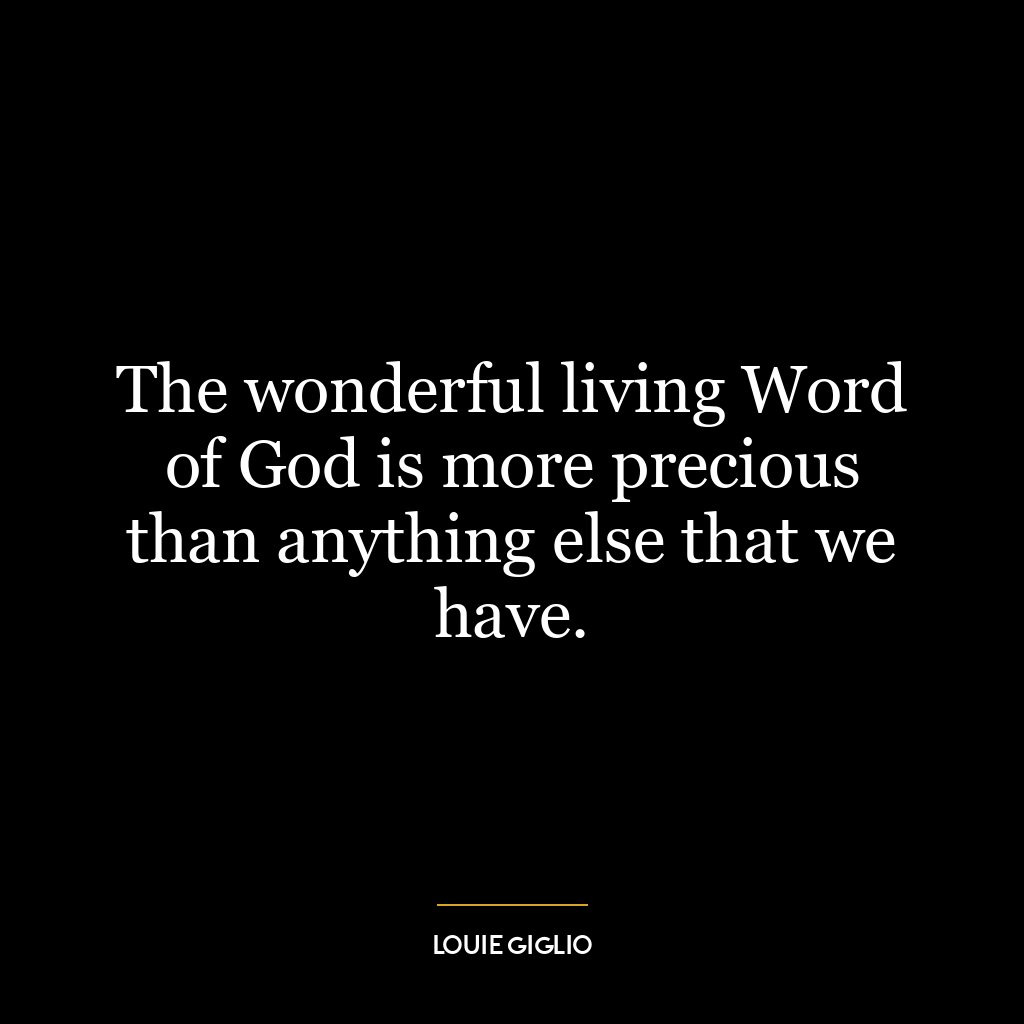 The wonderful living Word of God is more precious than anything else that we have.

LOUIE GIGLIO